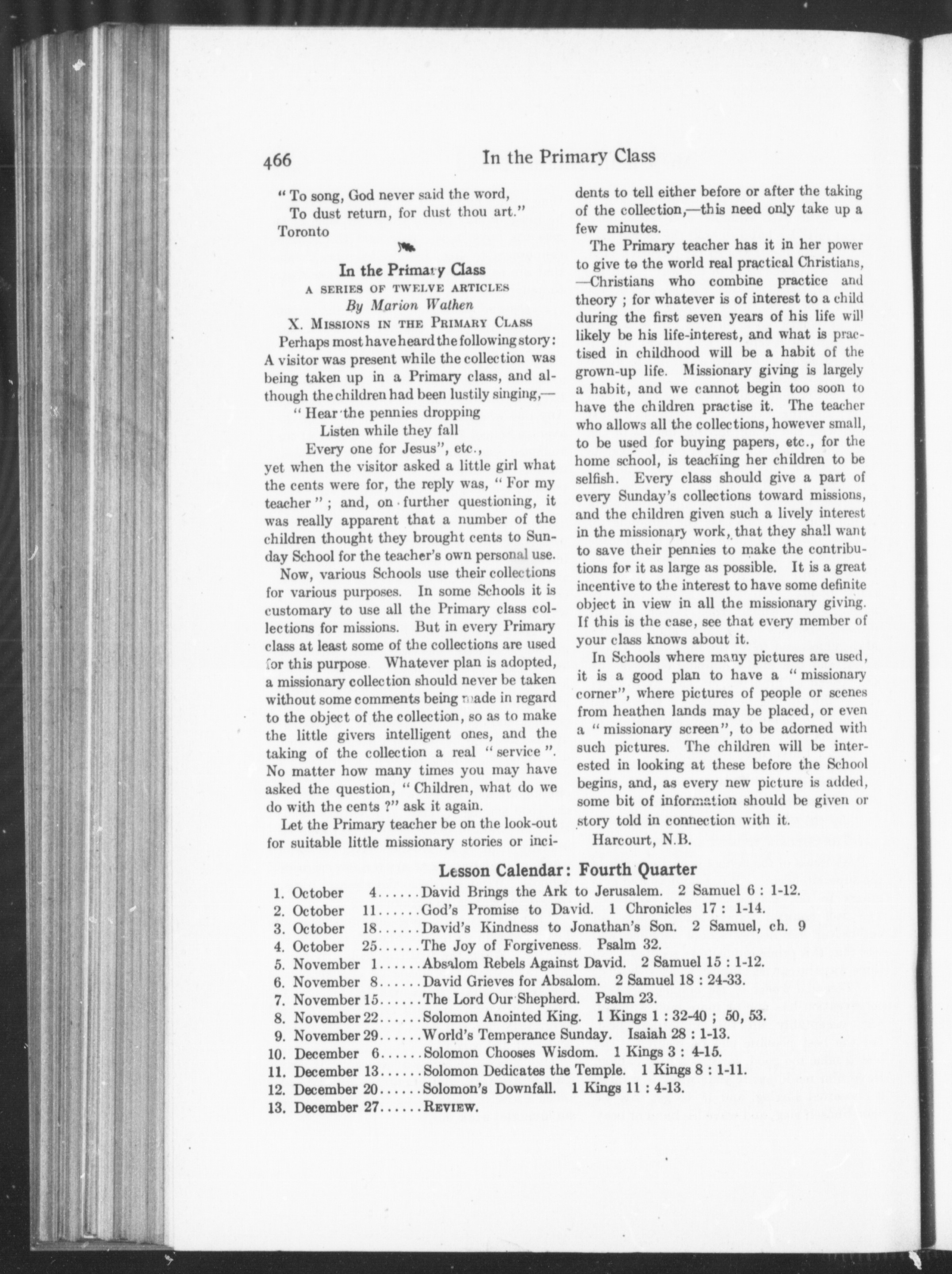 466 In the Primary Class

" To song, God never said the word,
To dust return, for dust thou art."
Toronto

In the Primary Class
A SERIES OF TWELVE ARTICLES
By Marion Wathen

X. MISSIONS IN THE PRIMARY CLASS

Perhaps most have heard the following story: A visitor was present while the collection was being taken up in a Primary class, and although the children had been lustily singing,—

" Hear the pennies dropping
Listen while they fall
Every one for Jesus", etc.,

yet when the visitor asked a little girl what the cents were for, the reply was, " For my teacher " ; and, on further questioning, it was really apparent that a number of the children thought they brought cents to Sunday School for the teacher's own personal use.

Now, various Schools use their collections for various purposes. In some Schools it is customary to use all the Primary class collections for missions. But in every Primary class at least some of the collections are used for this purpose. Whatever plan is adopted, a missionary collection should never be taken without some comments being made in regard to the object of the collection, so as to make the little givers intelligent ones, and the taking of the collection a real " service ". No matter how many times you may have asked the question, " Children, what do we do with the cents ?" ask it again.

Let the Primary teacher be on the look-out for suitable little missionary stories or incidents to tell either before or after the taking of the collection,—this need only take up a few minutes.

The Primary teacher has it in her power to give to the world real practical Christians, —Christians who combine practice and theory ; for whatever is of interest to a child during the first seven years of his life will likely be his life-interest, and what is practised in childhood will be a habit of the grown-up life. Missionary giving is largely a habit, and we cannot begin too soon to have the children practise it. The teacher who allows all the collections, however small, to be used for buying papers, etc., for the home school, is teaching her children to be selfish. Every class should give a part of every Sunday's collections toward missions, and the children given such a lively interest in the missionary work, that they shall want to save their pennies to make the contributions for it as large as possible. It is a great incentive to the interest to have some definite object in view in all the missionary giving. If this is the case, see that every member of your class knows about it.

In Schools where many pictures are used, it is a good plan to have a " missionary corner", where pictures of people or scenes from heathen lands may be placed, or even a " missionary screen", to be adorned with such pictures. The children will be interested in looking at these before the School begins, and, as every new picture is added, some bit of information should be given or story told in connection with it.

Harcourt, N.B.

Lesson Calendar: Fourth Quarter

1. October 4......David Brings the Ark to Jerusalem. 2 Samuel 6 : 1-12.
2. October 11......God's Promise to David. 1 Chronicles 17 : 1-14.
3. October 18......David's Kindness to Jonathan's Son. 2 Samuel, ch. 9
4. October 25......The Joy of Forgiveness. Psalm 32.
5. November 1......Absalom Rebels Against David. 2 Samuel 15 : 1-12.
6. November 8......David Grieves for Absalom. 2 Samuel 18 : 24-33.
7. November 15......The Lord Our Shepherd. Psalm 23.
8. November 22......Solomon Anointed King. 1 Kings 1 : 32-40 ; 50, 53.
9. November 29......World's Temperance Sunday. Isaiah 28 : 1-13.
10. December 6......Solomon Chooses Wisdom. 1 Kings 3 : 4-15.
11. December 13......Solomon Dedicates the Temple. 1 Kings 8 : 1-11.
12. December 20......Solomon's Downfall. 1 Kings 11 : 4-13.
13. December 27......REVIEW.